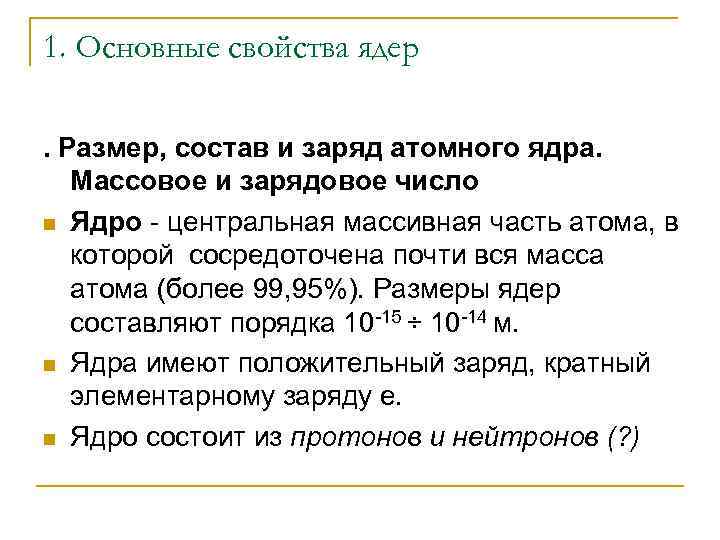 1. Основные свойства ядер

. Размер, состав и заряд атомного ядра. Массовое и зарядовое число

Ядро - центральная массивная часть атома, в которой сосредоточена почти вся масса атома (более 99,95%). Размеры ядер составляют порядка $10^{-15} \div 10^{-14}$ м.

Ядра имеют положительный заряд, кратный элементарному заряду е.

Ядро состоит из протонов и нейтронов (?)